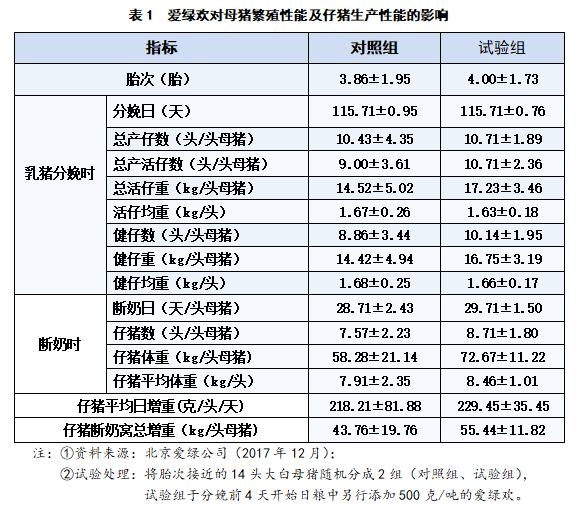 表 1　爱绿欢对母猪繁殖性能及仔猪生产性能的影响

| 指标 | | 对照组 | 试验组 |
|---|---|---|---|
| 胎次（胎） | | 3.86±1.95 | 4.00±1.73 |
| 乳猪分娩时 | 分娩日（天） | 115.71±0.95 | 115.71±0.76 |
| | 总产仔数（头/头母猪） | 10.43±4.35 | 10.71±1.89 |
| | 总产活仔数（头/头母猪） | 9.00±3.61 | 10.71±2.36 |
| | 总活仔重（kg/头母猪） | 14.52±5.02 | 17.23±3.46 |
| | 活仔均重（kg/头） | 1.67±0.26 | 1.63±0.18 |
| | 健仔数（头/头母猪） | 8.86±3.44 | 10.14±1.95 |
| | 健仔重（kg/头母猪） | 14.42±4.94 | 16.75±3.19 |
| | 健仔均重（kg/头） | 1.68±0.25 | 1.66±0.17 |
| 断奶时 | 断奶日（天/头母猪） | 28.71±2.43 | 29.71±1.50 |
| | 仔猪数（头/头母猪） | 7.57±2.23 | 8.71±1.80 |
| | 仔猪体重（kg/头母猪） | 58.28±21.14 | 72.67±11.22 |
| | 仔猪平均体重（kg/头） | 7.91±2.35 | 8.46±1.01 |
| 仔猪平均日增重(克/头/天) | | 218.21±81.88 | 229.45±35.45 |
| 仔猪断奶窝总增重（kg/头母猪） | | 43.76±19.76 | 55.44±11.82 |

注：①资料来源：北京爱绿公司（2017 年 12 月）；
②试验处理：将胎次接近的 14 头大白母猪随机分成 2 组（对照组、试验组），试验组于分娩前 4 天开始日粮中另行添加 500 克/吨的爱绿欢。